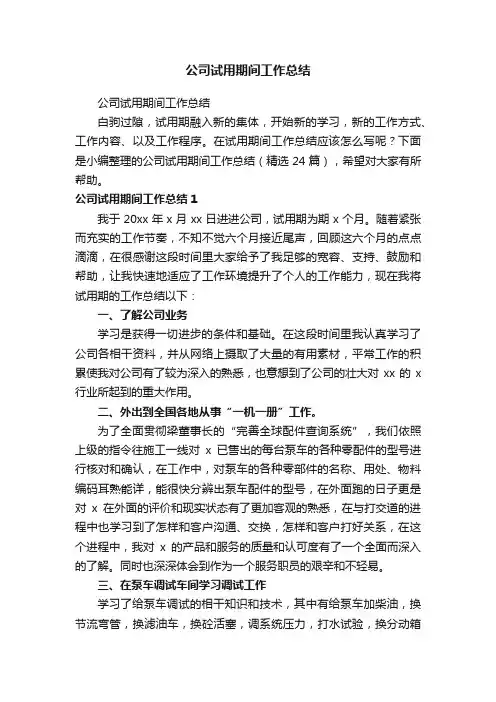 公司试用期间工作总结

公司试用期间工作总结

白驹过隙，试用期融入新的集体，开始新的学习，新的工作方式、工作内容、以及工作程序。在试用期间工作总结应该怎么写呢？下面是小编整理的公司试用期间工作总结（精选 24 篇），希望对大家有所帮助。

公司试用期间工作总结 1

我于 20xx 年 x 月 xx 日进进公司，试用期为期 x 个月。随着紧张而充实的工作节奏，不知不觉六个月接近尾声，回顾这六个月的点点滴滴，在很感谢这段时间里大家给予了我足够的宽容、支持、鼓励和帮助，让我快速地适应了工作环境提升了个人的工作能力，现在我将试用期的工作总结以下：

一、了解公司业务

学习是获得一切进步的条件和基础。在这段时间里我认真学习了公司各相干资料，并从网络上摄取了大量的有用素材，平常工作的积累使我对公司有了较为深入的熟悉，也意想到了公司的壮大对 xx 的 x 行业所起到的重大作用。

二、外出到全国各地从事“一机一册”工作。

为了全面贯彻梁董事长的“完善全球配件查询系统”，我们依照上级的指令往施工一线对 x 已售出的每台泵车的各种零配件的型号进行核对和确认，在工作中，对泵车的各种零部件的名称、用处、物料编码耳熟能详，能很快分辨出泵车配件的型号，在外面跑的日子更是对 x 在外面的评价和现实状态有了更加客观的熟悉，在与打交道的进程中也学习到了怎样和客户沟通、交换，怎样和客户打好关系，在这个进程中，我对 x 的产品和服务的质量和认可度有了一个全面而深入的了解。同时也深深体会到作为一个服务职员的艰辛和不轻易。

三、在泵车调试车间学习调试工作

学习了给泵车调试的相干知识和技术，其中有给泵车加柴油，换节流弯管，换滤油车，换砼活塞，调系统压力，打水试验，换分动箱